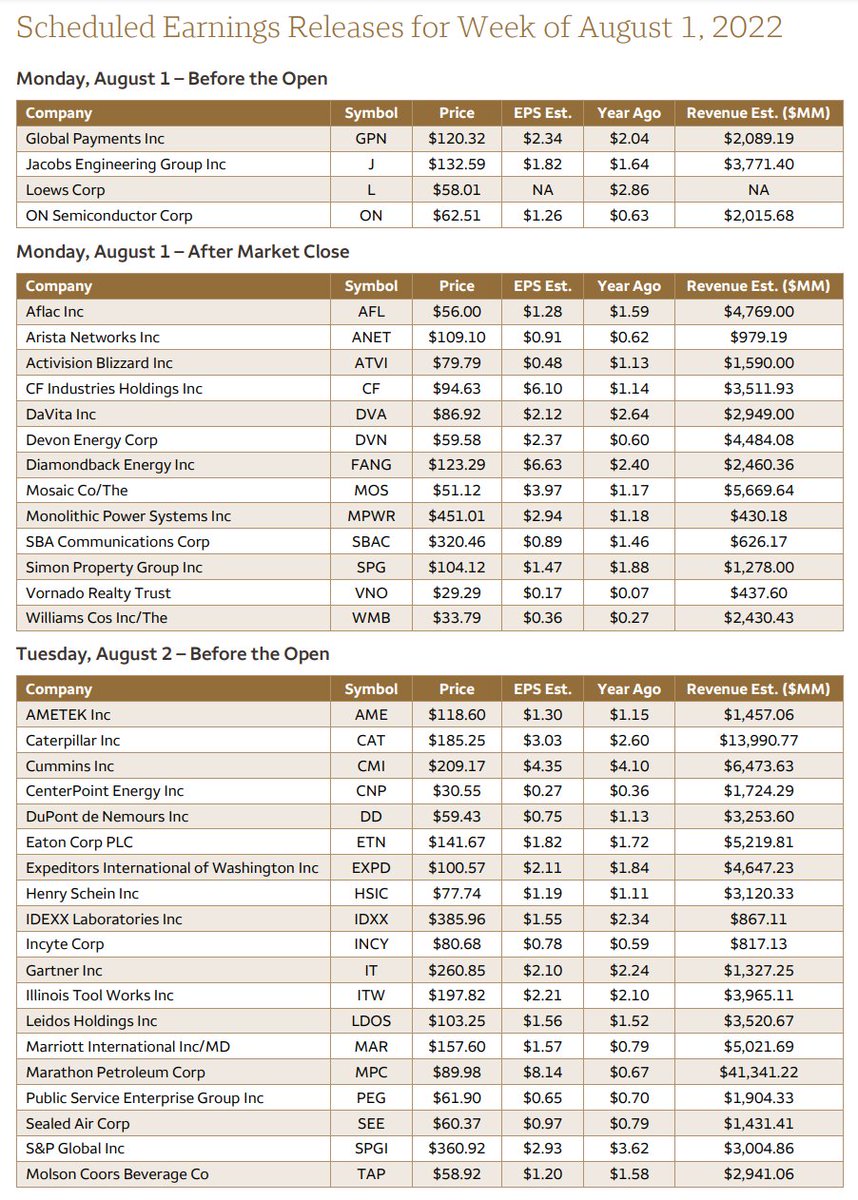 Scheduled Earnings Releases for Week of August 1, 2022

Monday, August 1 – Before the Open

| Company | Symbol | Price | EPS Est. | Year Ago | Revenue Est. ($MM) |
|---|---|---|---|---|---|
| Global Payments Inc | GPN | $120.32 | $2.34 | $2.04 | $2,089.19 |
| Jacobs Engineering Group Inc | J | $132.59 | $1.82 | $1.64 | $3,771.40 |
| Loews Corp | L | $58.01 | NA | $2.86 | NA |
| ON Semiconductor Corp | ON | $62.51 | $1.26 | $0.63 | $2,015.68 |

Monday, August 1 – After Market Close

| Company | Symbol | Price | EPS Est. | Year Ago | Revenue Est. ($MM) |
|---|---|---|---|---|---|
| Aflac Inc | AFL | $56.00 | $1.28 | $1.59 | $4,769.00 |
| Arista Networks Inc | ANET | $109.10 | $0.91 | $0.62 | $979.19 |
| Activision Blizzard Inc | ATVI | $79.79 | $0.48 | $1.13 | $1,590.00 |
| CF Industries Holdings Inc | CF | $94.63 | $6.10 | $1.14 | $3,511.93 |
| DaVita Inc | DVA | $86.92 | $2.12 | $2.64 | $2,949.00 |
| Devon Energy Corp | DVN | $59.58 | $2.37 | $0.60 | $4,484.08 |
| Diamondback Energy Inc | FANG | $123.29 | $6.63 | $2.40 | $2,460.36 |
| Mosaic Co/The | MOS | $51.12 | $3.97 | $1.17 | $5,669.64 |
| Monolithic Power Systems Inc | MPWR | $451.01 | $2.94 | $1.18 | $430.18 |
| SBA Communications Corp | SBAC | $320.46 | $0.89 | $1.46 | $626.17 |
| Simon Property Group Inc | SPG | $104.12 | $1.47 | $1.88 | $1,278.00 |
| Vornado Realty Trust | VNO | $29.29 | $0.17 | $0.07 | $437.60 |
| Williams Cos Inc/The | WMB | $33.79 | $0.36 | $0.27 | $2,430.43 |

Tuesday, August 2 – Before the Open

| Company | Symbol | Price | EPS Est. | Year Ago | Revenue Est. ($MM) |
|---|---|---|---|---|---|
| AMETEK Inc | AME | $118.60 | $1.30 | $1.15 | $1,457.06 |
| Caterpillar Inc | CAT | $185.25 | $3.03 | $2.60 | $13,990.77 |
| Cummins Inc | CMI | $209.17 | $4.35 | $4.10 | $6,473.63 |
| CenterPoint Energy Inc | CNP | $30.55 | $0.27 | $0.36 | $1,724.29 |
| DuPont de Nemours Inc | DD | $59.43 | $0.75 | $1.13 | $3,253.60 |
| Eaton Corp PLC | ETN | $141.67 | $1.82 | $1.72 | $5,219.81 |
| Expeditors International of Washington Inc | EXPD | $100.57 | $2.11 | $1.84 | $4,647.23 |
| Henry Schein Inc | HSIC | $77.74 | $1.19 | $1.11 | $3,120.33 |
| IDEXX Laboratories Inc | IDXX | $385.96 | $1.55 | $2.34 | $867.11 |
| Incyte Corp | INCY | $80.68 | $0.78 | $0.59 | $817.13 |
| Gartner Inc | IT | $260.85 | $2.10 | $2.24 | $1,327.25 |
| Illinois Tool Works Inc | ITW | $197.82 | $2.21 | $2.10 | $3,965.11 |
| Leidos Holdings Inc | LDOS | $103.25 | $1.56 | $1.52 | $3,520.67 |
| Marriott International Inc/MD | MAR | $157.60 | $1.57 | $0.79 | $5,021.69 |
| Marathon Petroleum Corp | MPC | $89.98 | $8.14 | $0.67 | $41,341.22 |
| Public Service Enterprise Group Inc | PEG | $61.90 | $0.65 | $0.70 | $1,904.33 |
| Sealed Air Corp | SEE | $60.37 | $0.97 | $0.79 | $1,431.41 |
| S&P Global Inc | SPGI | $360.92 | $2.93 | $3.62 | $3,004.86 |
| Molson Coors Beverage Co | TAP | $58.92 | $1.20 | $1.58 | $2,941.06 |